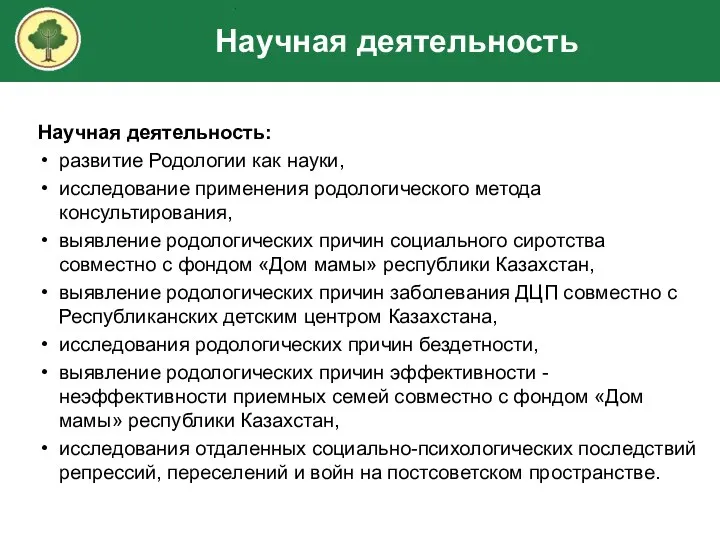 Научная деятельность

Научная деятельность:
• развитие Родологии как науки,
• исследование применения родологического метода консультирования,
• выявление родологических причин социального сиротства совместно с фондом «Дом мамы» республики Казахстан,
• выявление родологических причин заболевания ДЦП совместно с Республиканских детским центром Казахстана,
• исследования родологических причин бездетности,
• выявление родологических причин эффективности - неэффективности приемных семей совместно с фондом «Дом мамы» республики Казахстан,
• исследования отдаленных социально-психологических последствий репрессий, переселений и войн на постсоветском пространстве.